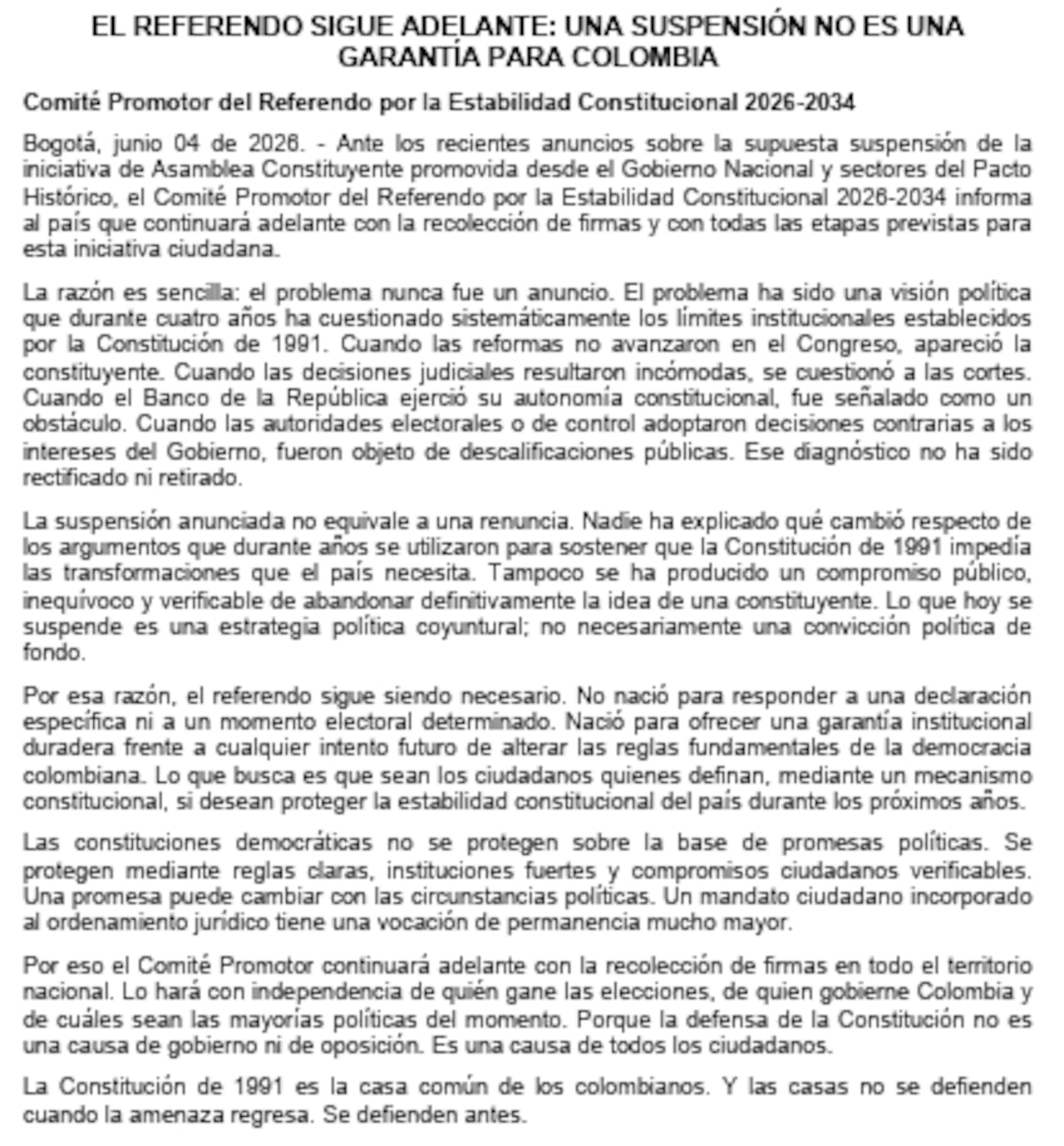 EL REFERENDO SIGUE ADELANTE: UNA SUSPENSIÓN NO ES UNA GARANTÍA PARA COLOMBIA

Comité Promotor del Referendo por la Estabilidad Constitucional 2026-2034

Bogotá, junio 04 de 2026. - Ante los recientes anuncios sobre la supuesta suspensión de la iniciativa de Asamblea Constituyente promovida desde el Gobierno Nacional y sectores del Pacto Histórico, el Comité Promotor del Referendo por la Estabilidad Constitucional 2026-2034 informa al país que continuará adelante con la recolección de firmas y con todas las etapas previstas para esta iniciativa ciudadana.

La razón es sencilla: el problema nunca fue un anuncio. El problema ha sido una visión política que durante cuatro años ha cuestionado sistemáticamente los límites institucionales establecidos por la Constitución de 1991. Cuando las reformas no avanzaron en el Congreso, apareció la constituyente. Cuando las decisiones judiciales resultaron incómodas, se cuestionó a las cortes. Cuando el Banco de la República ejerció su autonomía constitucional, fue señalado como un obstáculo. Cuando las autoridades electorales o de control adoptaron decisiones contrarias a los intereses del Gobierno, fueron objeto de descalificaciones públicas. Ese diagnóstico no ha sido rectificado ni retirado.

La suspensión anunciada no equivale a una renuncia. Nadie ha explicado qué cambió respecto de los argumentos que durante años se utilizaron para sostener que la Constitución de 1991 impedía las transformaciones que el país necesita. Tampoco se ha producido un compromiso público, inequívoco y verificable de abandonar definitivamente la idea de una constituyente. Lo que hoy se suspende es una estrategia política coyuntural; no necesariamente una convicción política de fondo.

Por esa razón, el referendo sigue siendo necesario. No nació para responder a una declaración específica ni a un momento electoral determinado. Nació para ofrecer una garantía institucional duradera frente a cualquier intento futuro de alterar las reglas fundamentales de la democracia colombiana. Lo que busca es que sean los ciudadanos quienes definan, mediante un mecanismo constitucional, si desean proteger la estabilidad constitucional del país durante los próximos años.

Las constituciones democráticas no se protegen sobre la base de promesas políticas. Se protegen mediante reglas claras, instituciones fuertes y compromisos ciudadanos verificables. Una promesa puede cambiar con las circunstancias políticas. Un mandato ciudadano incorporado al ordenamiento jurídico tiene una vocación de permanencia mucho mayor.

Por eso el Comité Promotor continuará adelante con la recolección de firmas en todo el territorio nacional. Lo hará con independencia de quién gane las elecciones, de quien gobierne Colombia y de cuáles sean las mayorías políticas del momento. Porque la defensa de la Constitución no es una causa de gobierno ni de oposición. Es una causa de todos los ciudadanos.

La Constitución de 1991 es la casa común de los colombianos. Y las casas no se defienden cuando la amenaza regresa. Se defienden antes.